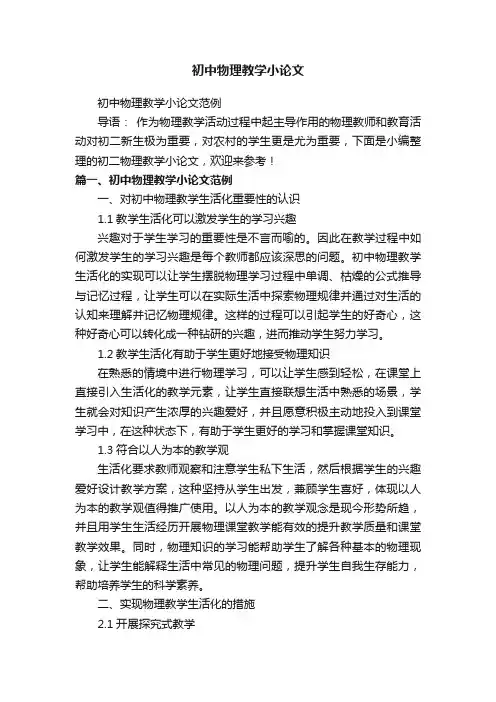 初中物理教学小论文

初中物理教学小论文范例

导语： 作为物理教学活动过程中起主导作用的物理教师和教育活动对初二新生极为重要，对农村的学生更是尤为重要，下面是小编整理的初二物理教学小论文，欢迎来参考！

篇一、初中物理教学小论文范例

一、对初中物理教学生活化重要性的认识

1.1 教学生活化可以激发学生的学习兴趣

兴趣对于学生学习的重要性是不言而喻的。因此在教学过程中如何激发学生的学习兴趣是每个教师都应该深思的问题。初中物理教学生活化的实现可以让学生摆脱物理学习过程中单调、枯燥的公式推导与记忆过程，让学生可以在实际生活中探索物理规律并通过对生活的认知来理解并记忆物理规律。这样的过程可以引起学生的好奇心，这种好奇心可以转化成一种钻研的兴趣，进而推动学生努力学习。

1.2 教学生活化有助于学生更好地接受物理知识

在熟悉的情境中进行物理学习，可以让学生感到轻松，在课堂上直接引入生活化的教学元素，让学生直接联想生活中熟悉的场景，学生就会对知识产生浓厚的兴趣爱好，并且愿意积极主动地投入到课堂学习中，在这种状态下，有助于学生更好的学习和掌握课堂知识。

1.3 符合以人为本的教学观

生活化要求教师观察和注意学生私下生活，然后根据学生的兴趣爱好设计教学方案，这种坚持从学生出发，兼顾学生喜好，体现以人为本的教学观值得推广使用。以人为本的教学观念是现今形势所趋，并且用学生生活经历开展物理课堂教学能有效的提升教学质量和课堂教学效果。同时，物理知识的学习能帮助学生了解各种基本的物理现象，让学生能解释生活中常见的物理问题，提升学生自我生存能力，帮助培养学生的科学素养。

二、实现物理教学生活化的措施

2.1 开展探究式教学